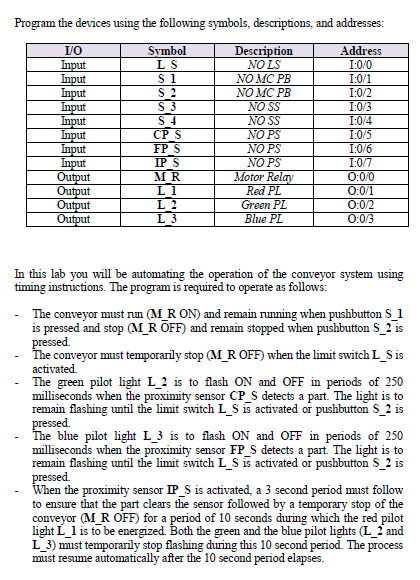 Program the devices using the following symbols, descriptions, and addresses:

| I/O | Symbol | Description | Address |
|---|---|---|---|
| Input | L_S | NO LS | I:0/0 |
| Input | S_1 | NO MC PB | I:0/1 |
| Input | S_2 | NO MC PB | I:0/2 |
| Input | S_3 | NO SS | I:0/3 |
| Input | S_4 | NO SS | I:0/4 |
| Input | CP_S | NO PS | I:0/5 |
| Input | FP_S | NO PS | I:0/6 |
| Input | IP_S | NO PS | I:0/7 |
| Output | M_R | Motor Relay | O:0/0 |
| Output | L_1 | Red PL | O:0/1 |
| Output | L_2 | Green PL | O:0/2 |
| Output | L_3 | Blue PL | O:0/3 |

In this lab you will be automating the operation of the conveyor system using timing instructions. The program is required to operate as follows:

- The conveyor must run (M_R ON) and remain running when pushbutton S_1 is pressed and stop (M_R OFF) and remain stopped when pushbutton S_2 is pressed.
- The conveyor must temporarily stop (M_R OFF) when the limit switch L_S is activated.
- The green pilot light L_2 is to flash ON and OFF in periods of 250 milliseconds when the proximity sensor CP_S detects a part. The light is to remain flashing until the limit switch L_S is activated or pushbutton S_2 is pressed.
- The blue pilot light L_3 is to flash ON and OFF in periods of 250 milliseconds when the proximity sensor FP_S detects a part. The light is to remain flashing until the limit switch L_S is activated or pushbutton S_2 is pressed.
- When the proximity sensor IP_S is activated, a 3 second period must follow to ensure that the part clears the sensor followed by a temporary stop of the conveyor (M_R OFF) for a period of 10 seconds during which the red pilot light L_1 is to be energized. Both the green and the blue pilot lights (L_2 and L_3) must temporarily stop flashing during this 10 second period. The process must resume automatically after the 10 second period elapses.